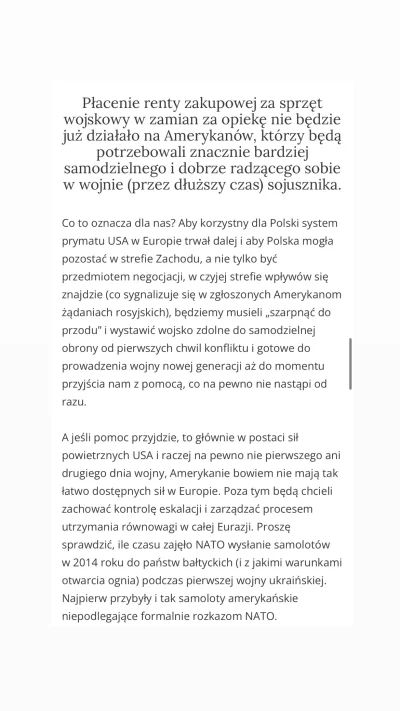 Płacenie renty zakupowej za sprzęt wojskowy w zamian za opiekę nie będzie już działało na Amerykanów, którzy będą potrzebowali znacznie bardziej samodzielnego i dobrze radzącego sobie w wojnie (przez dłuższy czas) sojusznika.

Co to oznacza dla nas? Aby korzystny dla Polski system prymatu USA w Europie trwał dalej i aby Polska mogła pozostać w strefie Zachodu, a nie tylko być przedmiotem negocjacji, w czyjej strefie wpływów się znajdzie (co sygnalizuje się w zgłoszonych Amerykanom żądaniach rosyjskich), będziemy musieli „szarpnąć do przodu" i wystawić wojsko zdolne do samodzielnej obrony od pierwszych chwil konfliktu i gotowe do prowadzenia wojny nowej generacji aż do momentu przyjścia nam z pomocą, co na pewno nie nastąpi od razu.

A jeśli pomoc przyjdzie, to głównie w postaci sił powietrznych USA i raczej na pewno nie pierwszego ani drugiego dnia wojny, Amerykanie bowiem nie mają tak łatwo dostępnych sił w Europie. Poza tym będą chcieli zachować kontrolę eskalacji i zarządzać procesem utrzymania równowagi w całej Eurazji. Proszę sprawdzić, ile czasu zajęło NATO wysłanie samolotów w 2014 roku do państw bałtyckich (i z jakimi warunkami otwarcia ognia) podczas pierwszej wojny ukraińskiej. Najpierw przybyły i tak samoloty amerykańskie niepodlegające formalnie rozkazom NATO.